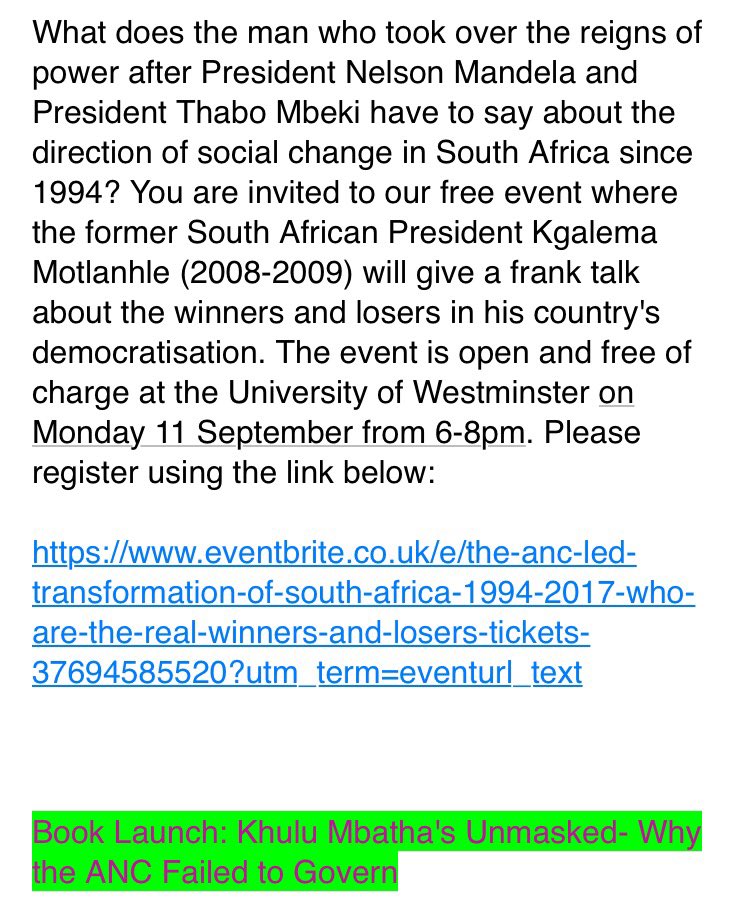 What does the man who took over the reigns of power after President Nelson Mandela and President Thabo Mbeki have to say about the direction of social change in South Africa since 1994? You are invited to our free event where the former South African President Kgalema Motlanhle (2008-2009) will give a frank talk about the winners and losers in his country's democratisation. The event is open and free of charge at the University of Westminster on Monday 11 September from 6-8pm. Please register using the link below:

https://www.eventbrite.co.uk/e/the-anc-led-transformation-of-south-africa-1994-2017-who-are-the-real-winners-and-losers-tickets-37694585520?utm_term=eventurl_text

Book Launch: Khulu Mbatha's Unmasked- Why the ANC Failed to Govern